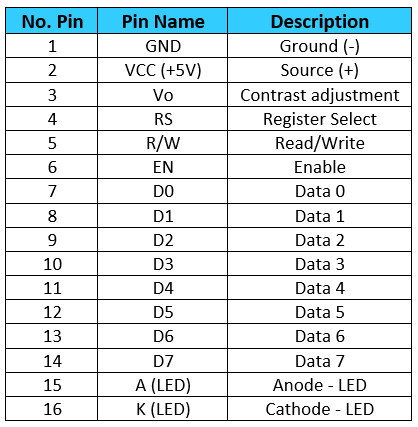 | No. Pin | Pin Name | Description |
|---|---|---|
| 1 | GND | Ground (-) |
| 2 | VCC (+5V) | Source (+) |
| 3 | Vo | Contrast adjustment |
| 4 | RS | Register Select |
| 5 | R/W | Read/Write |
| 6 | EN | Enable |
| 7 | D0 | Data 0 |
| 8 | D1 | Data 1 |
| 9 | D2 | Data 2 |
| 10 | D3 | Data 3 |
| 11 | D4 | Data 4 |
| 12 | D5 | Data 5 |
| 13 | D6 | Data 6 |
| 14 | D7 | Data 7 |
| 15 | A (LED) | Anode - LED |
| 16 | K (LED) | Cathode - LED |